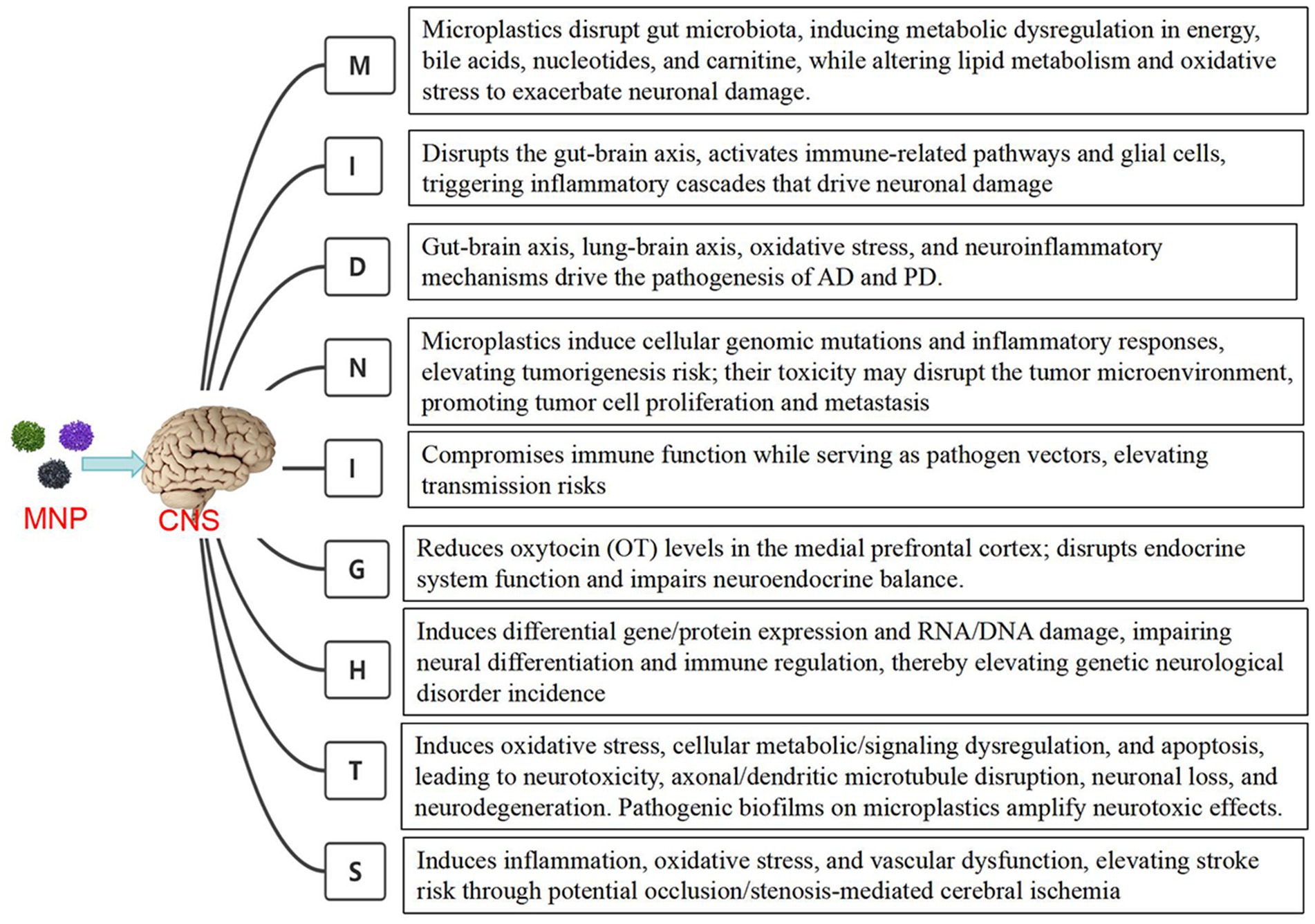 MNP

CNS

M

Microplastics disrupt gut microbiota, inducing metabolic dysregulation in energy, bile acids, nucleotides, and carnitine, while altering lipid metabolism and oxidative stress to exacerbate neuronal damage.

I

Disrupts the gut-brain axis, activates immune-related pathways and glial cells, triggering inflammatory cascades that drive neuronal damage

D

Gut-brain axis, lung-brain axis, oxidative stress, and neuroinflammatory mechanisms drive the pathogenesis of AD and PD.

N

Microplastics induce cellular genomic mutations and inflammatory responses, elevating tumorigenesis risk; their toxicity may disrupt the tumor microenvironment, promoting tumor cell proliferation and metastasis

I

Compromises immune function while serving as pathogen vectors, elevating transmission risks

G

Reduces oxytocin (OT) levels in the medial prefrontal cortex; disrupts endocrine system function and impairs neuroendocrine balance.

H

Induces differential gene/protein expression and RNA/DNA damage, impairing neural differentiation and immune regulation, thereby elevating genetic neurological disorder incidence

T

Induces oxidative stress, cellular metabolic/signaling dysregulation, and apoptosis, leading to neurotoxicity, axonal/dendritic microtubule disruption, neuronal loss, and neurodegeneration. Pathogenic biofilms on microplastics amplify neurotoxic effects.

S

Induces inflammation, oxidative stress, and vascular dysfunction, elevating stroke risk through potential occlusion/stenosis-mediated cerebral ischemia